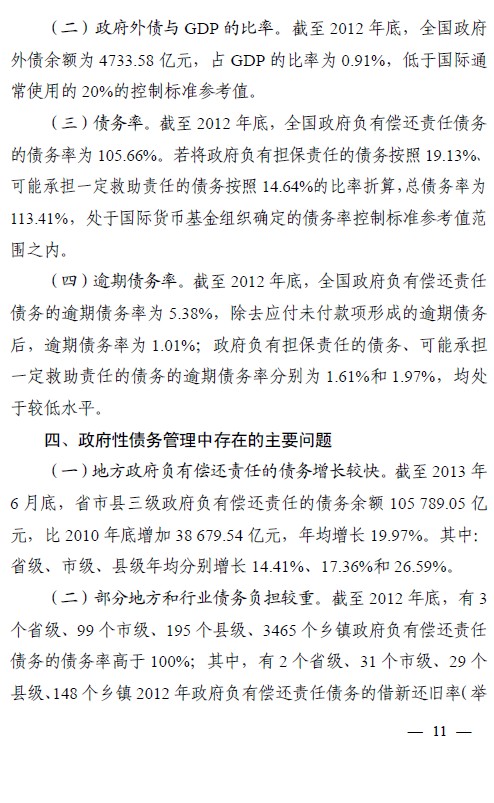 （二）政府外债与 GDP 的比率。截至 2012 年底，全国政府外债余额为 4733.58 亿元，占 GDP 的比率为 0.91%，低于国际通常使用的 20%的控制标准参考值。

（三）债务率。截至 2012 年底，全国政府负有偿还责任债务的债务率为 105.66%。若将政府负有担保责任的债务按照 19.13%、可能承担一定救助责任的债务按照 14.64%的比率折算，总债务率为 113.41%，处于国际货币基金组织确定的债务率控制标准参考值范围之内。

（四）逾期债务率。截至 2012 年底，全国政府负有偿还责任债务的逾期债务率为 5.38%，除去应付未付款项形成的逾期债务后，逾期债务率为 1.01%；政府负有担保责任的债务、可能承担一定救助责任的债务的逾期债务率分别为 1.61%和 1.97%，均处于较低水平。

四、政府性债务管理中存在的主要问题

（一）地方政府负有偿还责任的债务增长较快。截至 2013 年 6 月底，省市县三级政府负有偿还责任的债务余额 105 789.05 亿元，比 2010 年底增加 38 679.54 亿元，年均增长 19.97%。其中：省级、市级、县级年均分别增长 14.41%、17.36%和 26.59%。

（二）部分地方和行业债务负担较重。截至 2012 年底，有 3 个省级、99 个市级、195 个县级、3465 个乡镇政府负有偿还责任债务的债务率高于 100%；其中，有 2 个省级、31 个市级、29 个县级、148 个乡镇 2012 年政府负有偿还责任债务的借新还旧率（举

— 11 —